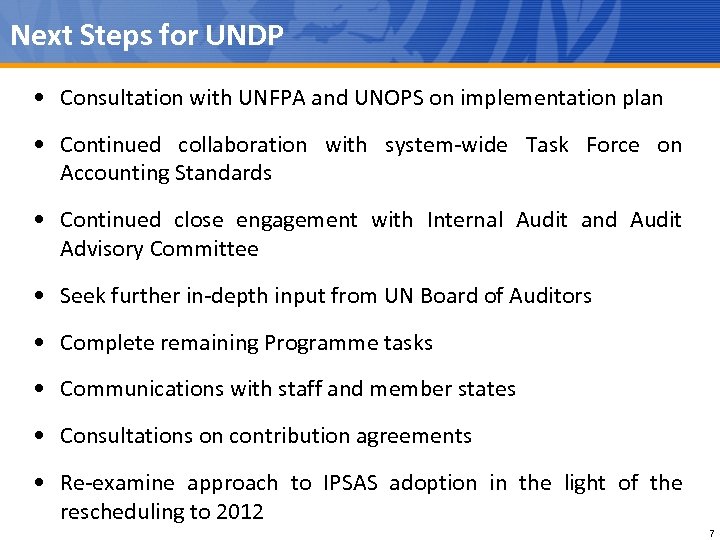 Next Steps for UNDP

• Consultation with UNFPA and UNOPS on implementation plan

• Continued collaboration with system-wide Task Force on Accounting Standards

• Continued close engagement with Internal Audit and Audit Advisory Committee

• Seek further in-depth input from UN Board of Auditors

• Complete remaining Programme tasks

• Communications with staff and member states

• Consultations on contribution agreements

• Re-examine approach to IPSAS adoption in the light of the rescheduling to 2012

7